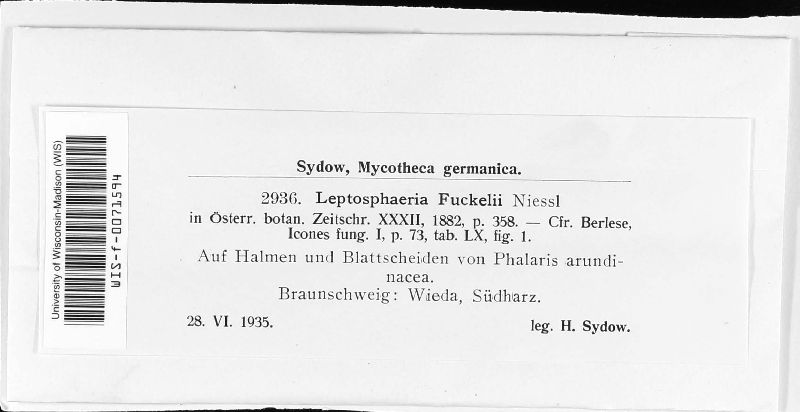 University of Wisconsin-Madison (WIS)
WIS-f-0071594

Sydow, Mycotheca germanica.

2936. Leptosphaeria Fuckelii Niessl
in Österr. botan. Zeitschr. XXXII, 1882, p. 358. — Cfr. Berlese, Icones fung. I, p. 73, tab. LX, fig. 1.

Auf Halmen und Blattscheiden von Phalaris arundinacea.
Braunschweig: Wieda, Südharz.

28. VI. 1935.
leg. H. Sydow.